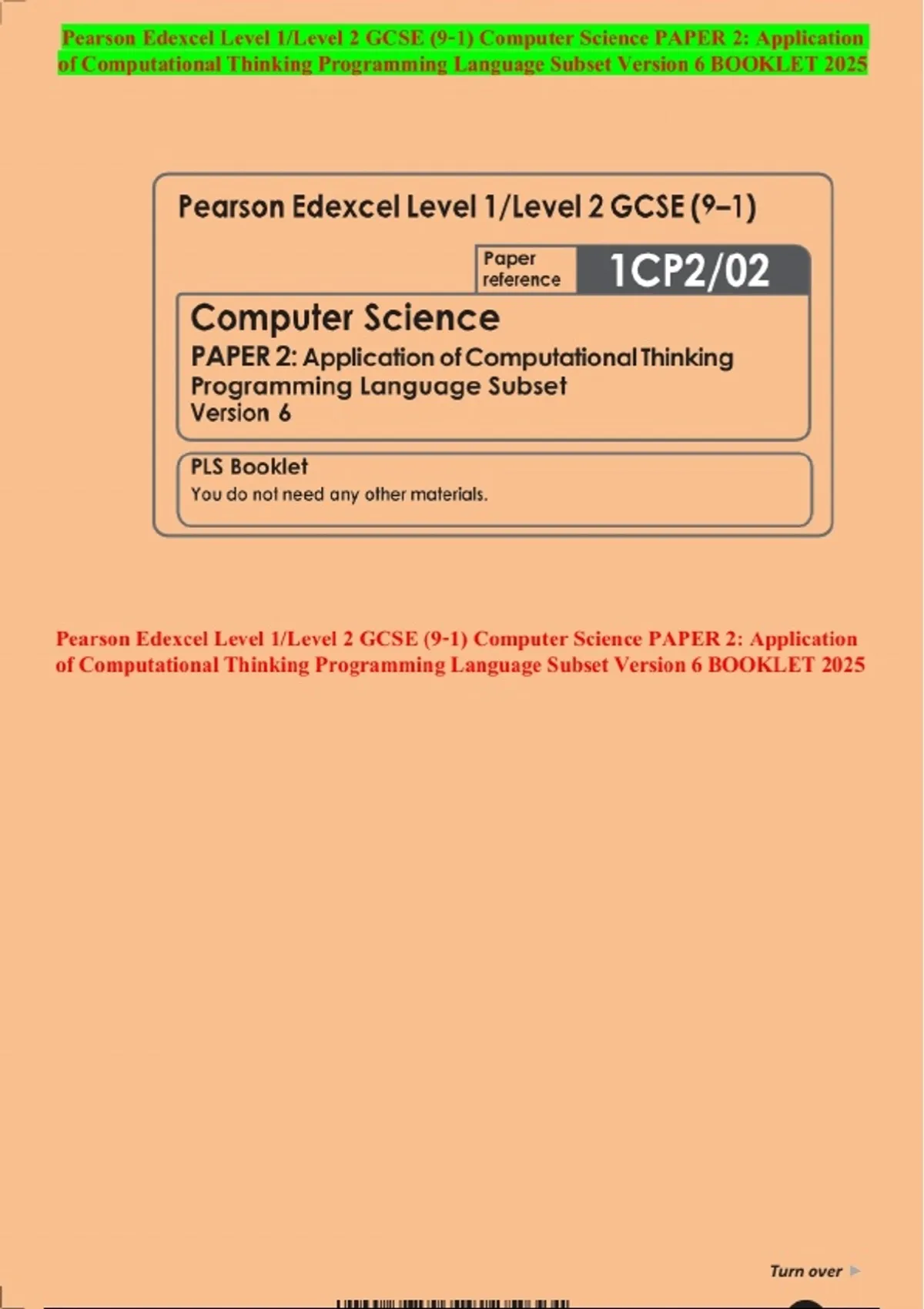 Pearson Edexcel Level 1/Level 2 GCSE (9-1) Computer Science PAPER 2: Application of Computational Thinking Programming Language Subset Version 6 BOOKLET 2025

Pearson Edexcel Level 1/Level 2 GCSE (9–1)

Paper reference 1CP2/02

Computer Science
PAPER 2: Application of Computational Thinking
Programming Language Subset
Version 6

PLS Booklet
You do not need any other materials.

Pearson Edexcel Level 1/Level 2 GCSE (9-1) Computer Science PAPER 2: Application of Computational Thinking Programming Language Subset Version 6 BOOKLET 2025

Turn over